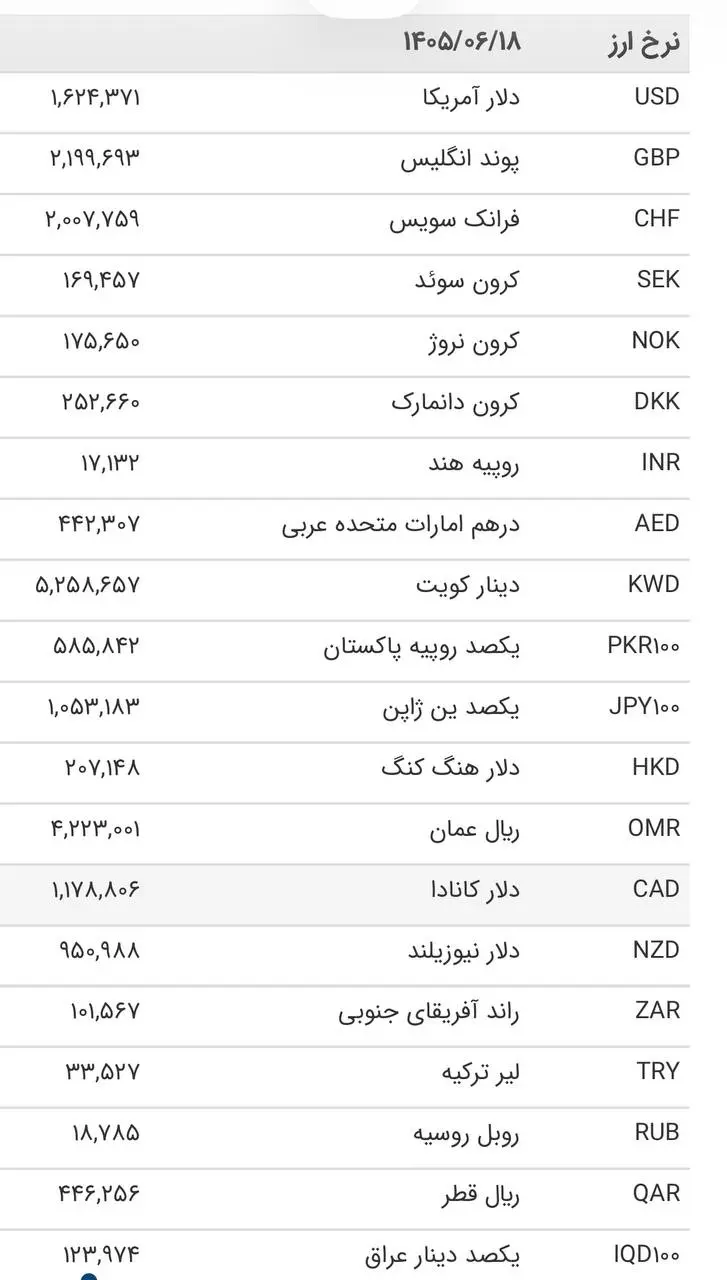 | نرخ ارز | ۱۴۰۵/۰۶/۱۸ | |
|---|---|---|
| USD | دلار آمریکا | ۱,۶۲۴,۳۷۱ |
| GBP | پوند انگلیس | ۲,۱۹۹,۶۹۳ |
| CHF | فرانک سویس | ۲,۰۰۷,۷۵۹ |
| SEK | کرون سوئد | ۱۶۹,۴۵۷ |
| NOK | کرون نروژ | ۱۷۵,۶۵۰ |
| DKK | کرون دانمارک | ۲۵۲,۶۶۰ |
| INR | روپیه هند | ۱۷,۱۳۲ |
| AED | درهم امارات متحده عربی | ۴۴۲,۳۰۷ |
| KWD | دینار کویت | ۵,۲۵۸,۶۵۷ |
| PKR۱۰۰ | یکصد روپیه پاکستان | ۵۸۵,۸۴۲ |
| JPY۱۰۰ | یکصد ین ژاپن | ۱,۰۵۳,۱۸۳ |
| HKD | دلار هنگ کنگ | ۲۰۷,۱۴۸ |
| OMR | ریال عمان | ۴,۲۲۳,۰۰۱ |
| CAD | دلار کانادا | ۱,۱۷۸,۸۰۶ |
| NZD | دلار نیوزیلند | ۹۵۰,۹۸۸ |
| ZAR | راند آفریقای جنوبی | ۱۰۱,۵۶۷ |
| TRY | لیر ترکیه | ۳۳,۵۲۷ |
| RUB | روبل روسیه | ۱۸,۷۸۵ |
| QAR | ریال قطر | ۴۴۶,۲۵۶ |
| IQD۱۰۰ | یکصد دینار عراق | ۱۲۳,۹۷۴ |